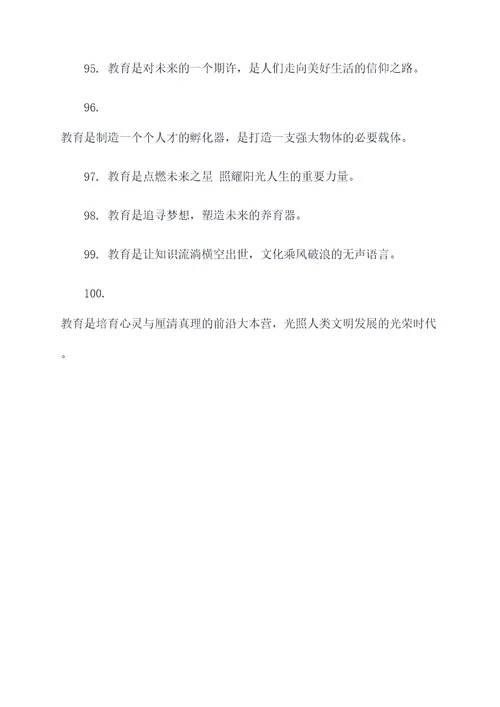 95. 教育是对未来的一个期许，是人们走向美好生活的信仰之路。

96.

教育是制造一个个人才的孵化器，是打造一支强大物体的必要载体。

97. 教育是点燃未来之星 照耀阳光人生的重要力量。

98. 教育是追寻梦想，塑造未来的养育器。

99. 教育是让知识流淌横空出世，文化乘风破浪的无声语言。

100.

教育是培育心灵与厘清真理的前沿大本营，光照人类文明发展的光荣时代。